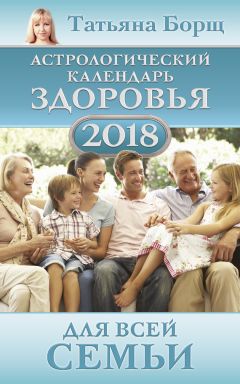 Татьяна Борщ

АСТРОЛОГИЧЕСКИЙ КАЛЕНДАРЬ ЗДОРОВЬЯ

2018

ДЛЯ ВСЕЙ СЕМЬИ